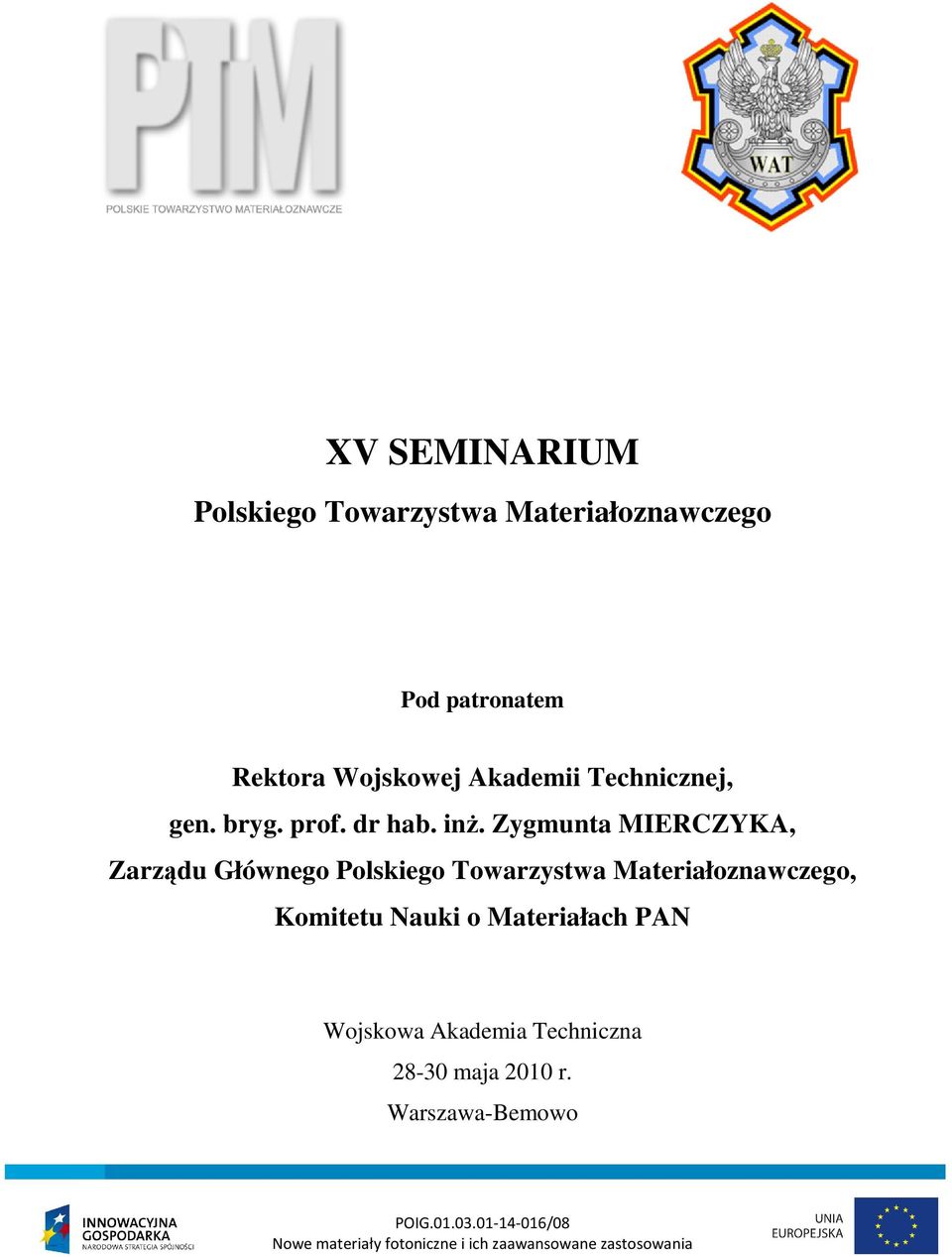 PTM
POLSKIE TOWARZYSTWO MATERIAŁOZNAWCZE

WAT

XV SEMINARIUM

Polskiego Towarzystwa Materiałoznawczego

Pod patronatem

Rektora Wojskowej Akademii Technicznej,
gen. bryg. prof. dr hab. inż. Zygmunta MIERCZYKA,
Zarządu Głównego Polskiego Towarzystwa Materiałoznawczego,
Komitetu Nauki o Materiałach PAN

Wojskowa Akademia Techniczna
28-30 maja 2010 r.
Warszawa-Bemowo

INNOWACYJNA GOSPODARKA
NARODOWA STRATEGIA SPÓJNOŚCI

POIG.01.03.01-14-016/08
Nowe materiały fotoniczne i ich zaawansowane zastosowania

UNIA EUROPEJSKA